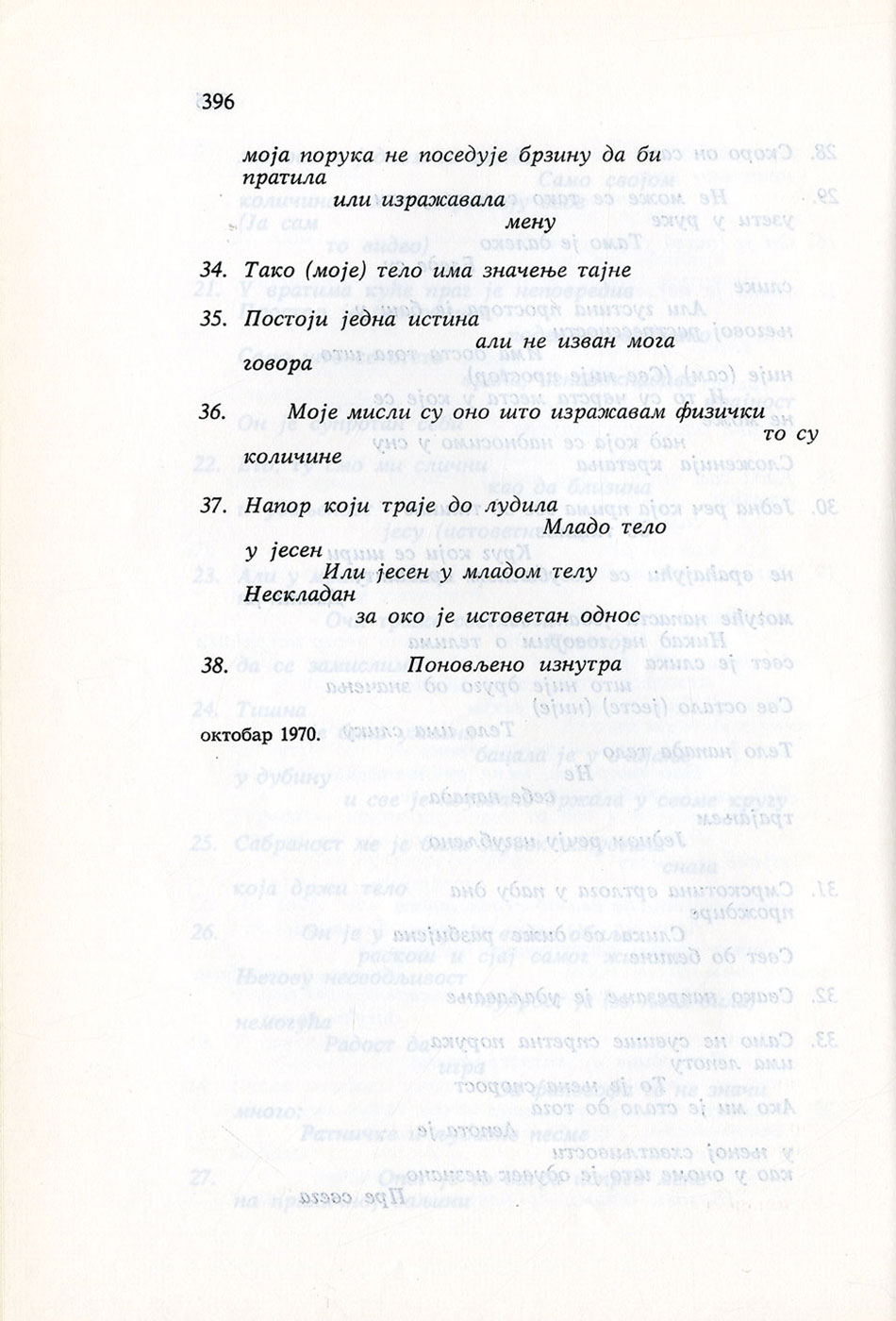 396

моја порука не поседује брзину да би пратила
или изражавала
мену

34. Тако (моје) тело има значење тајне

35. Постоји једна истина
али не изван мога говора

36. Моје мисли су оно што изражавам физички
то су количине

37. Напор који траје до лудила
Младо тело
у јесен
Или јесен у младом телу
Нескладан
за око је истоветан однос

38. Поновљено изнутра

октобар 1970.